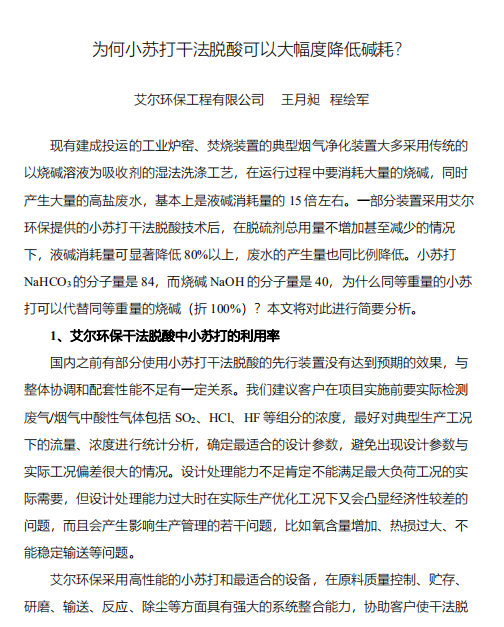 为何小苏打干法脱酸可以大幅度降低碱耗?

艾尔环保工程有限公司　王月昶　程绘军

现有建成投运的工业炉窑、焚烧装置的典型烟气净化装置大多采用传统的以烧碱溶液为吸收剂的湿法洗涤工艺，在运行过程中要消耗大量的烧碱，同时产生大量的高盐废水，基本上是液碱消耗量的 15 倍左右。一部分装置采用艾尔环保提供的小苏打干法脱酸技术后，在脱硫剂总用量不增加甚至减少的情况下，液碱消耗量可显著降低 80%以上，废水的产生量也同比例降低。小苏打 $NaHCO_3$ 的分子量是 84，而烧碱 NaOH 的分子量是 40，为什么同等重量的小苏打可以代替同等重量的烧碱（折 100%）？本文将对此进行简要分析。

1、艾尔环保干法脱酸中小苏打的利用率

国内之前有部分使用小苏打干法脱酸的先行装置没有达到预期的效果，与整体协调和配套性能不足有一定关系。我们建议客户在项目实施前要实际检测废气/烟气中酸性气体包括 $SO_2$、HCl、HF 等组分的浓度，最好对典型生产工况下的流量、浓度进行统计分析，确定最适合的设计参数，避免出现设计参数与实际工况偏差很大的情况。设计处理能力不足肯定不能满足最大负荷工况的实际需要，但设计处理能力过大时在实际生产优化工况下又会凸显经济性较差的问题，而且会产生影响生产管理的若干问题，比如氧含量增加、热损过大、不能稳定输送等问题。

艾尔环保采用高性能的小苏打和最适合的设备，在原料质量控制、贮存、研磨、输送、反应、除尘等方面具有强大的系统整合能力，协助客户使干法脱